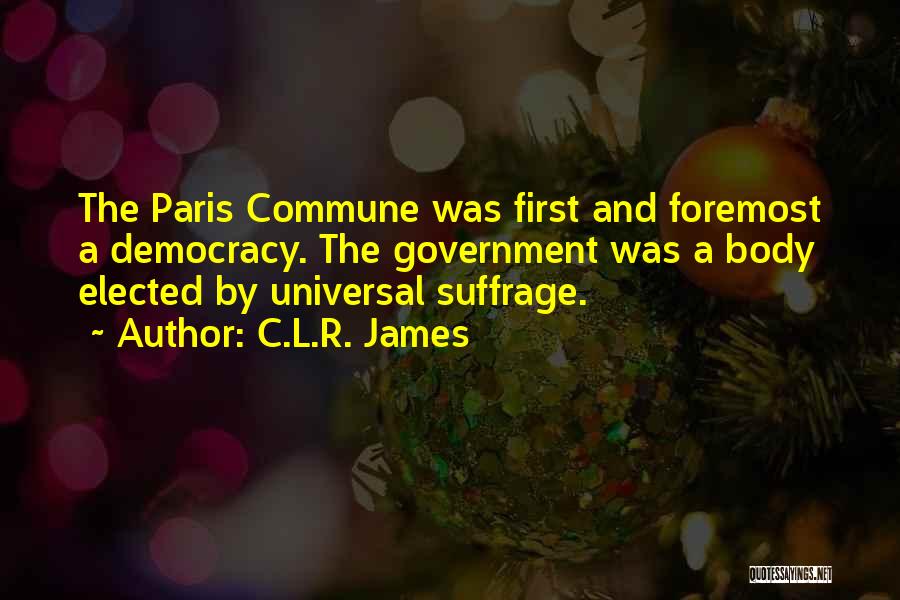 The Paris Commune was first and foremost a democracy. The government was a body elected by universal suffrage.

~ Author: C.L.R. James

QUOTESSAYINGS.NET